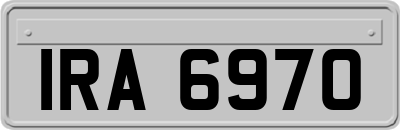 IRA 6970